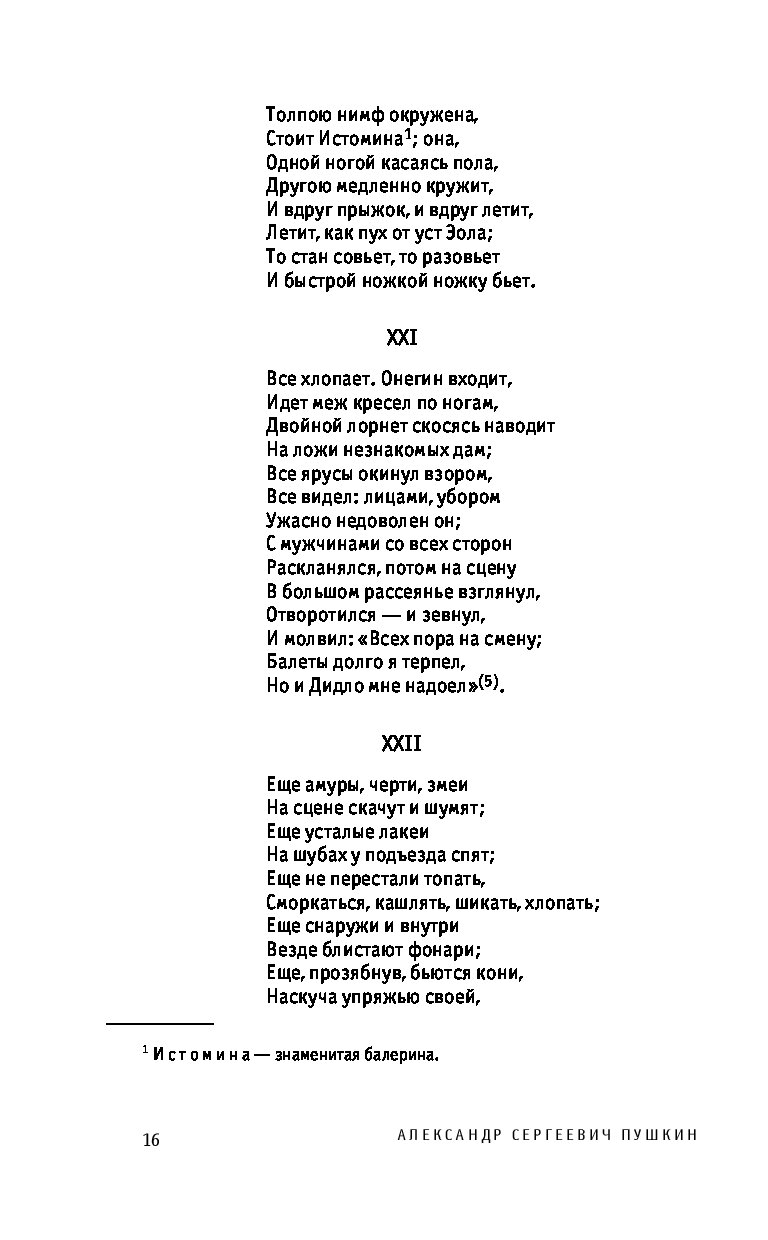 Толпою нимф окружена,
Стоит Истомина$^1$; она,
Одной ногой касаясь пола,
Другою медленно кружит,
И вдруг прыжок, и вдруг летит,
Летит, как пух от уст Эола;
То стан совьет, то разовьет
И быстрой ножкой ножку бьет.

XXI

Все хлопает. Онегин входит,
Идет меж кресел по ногам,
Двойной лорнет скосясь наводит
На ложи незнакомых дам;
Все ярусы окинул взором,
Все видел: лицами, убором
Ужасно недоволен он;
С мужчинами со всех сторон
Раскланялся, потом на сцену
В большом рассеянье взглянул,
Отворотился — и зевнул,
И молвил: «Всех пора на смену;
Балеты долго я терпел,
Но и Дидло мне надоел»$^{(5)}$.

XXII

Еще амуры, черти, змеи
На сцене скачут и шумят;
Еще усталые лакеи
На шубах у подъезда спят;
Еще не перестали топать,
Сморкаться, кашлять, шикать, хлопать;
Еще снаружи и внутри
Везде блистают фонари;
Еще, прозябнув, бьются кони,
Наскуча упряжью своей,

$^1$ Истомина — знаменитая балерина.

16 АЛЕКСАНДР СЕРГЕЕВИЧ ПУШКИН